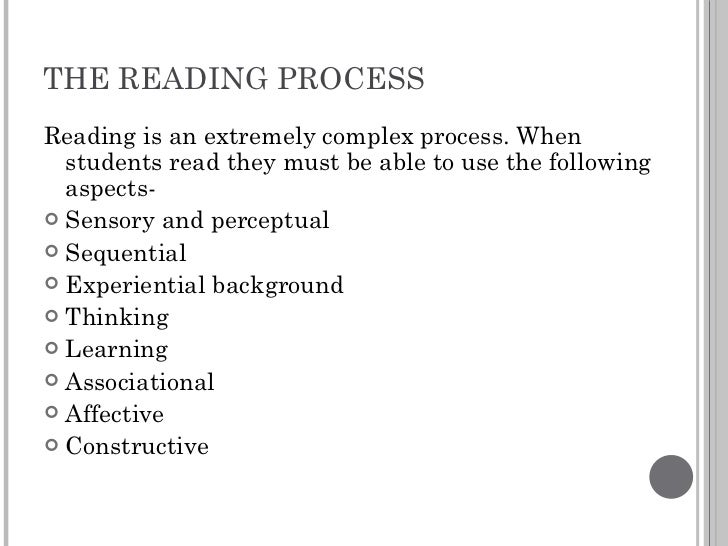 THE READING PROCESS

Reading is an extremely complex process. When students read they must be able to use the following aspects-

• Sensory and perceptual
• Sequential
• Experiential background
• Thinking
• Learning
• Associational
• Affective
• Constructive